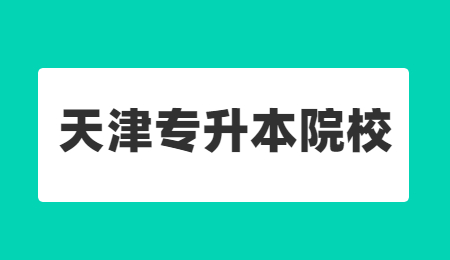 天津专升本院校